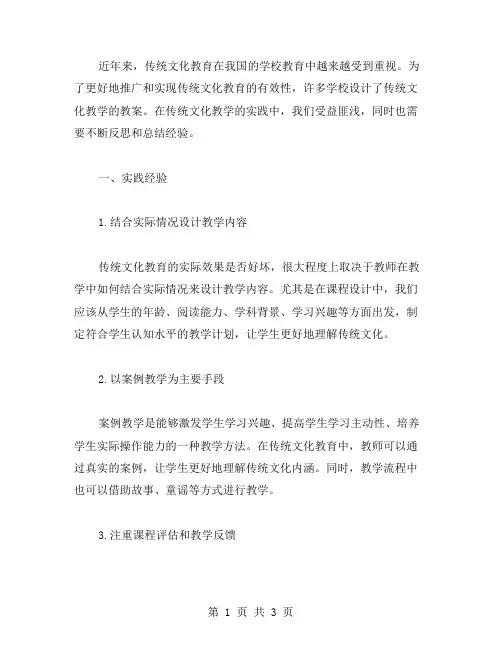 近年来，传统文化教育在我国的学校教育中越来越受到重视。为了更好地推广和实现传统文化教育的有效性，许多学校设计了传统文化教学的教案。在传统文化教学的实践中，我们受益匪浅，同时也需要不断反思和总结经验。

一、实践经验

1.结合实际情况设计教学内容

传统文化教育的实际效果是否好坏，很大程度上取决于教师在教学中如何结合实际情况来设计教学内容。尤其是在课程设计中，我们应该从学生的年龄、阅读能力、学科背景、学习兴趣等方面出发，制定符合学生认知水平的教学计划，让学生更好地理解传统文化。

2.以案例教学为主要手段

案例教学是能够激发学生学习兴趣、提高学生学习主动性、培养学生实际操作能力的一种教学方法。在传统文化教育中，教师可以通过真实的案例，让学生更好地理解传统文化内涵。同时，教学流程中也可以借助故事、童谣等方式进行教学。

3.注重课程评估和教学反馈

第 1 页 共 3 页